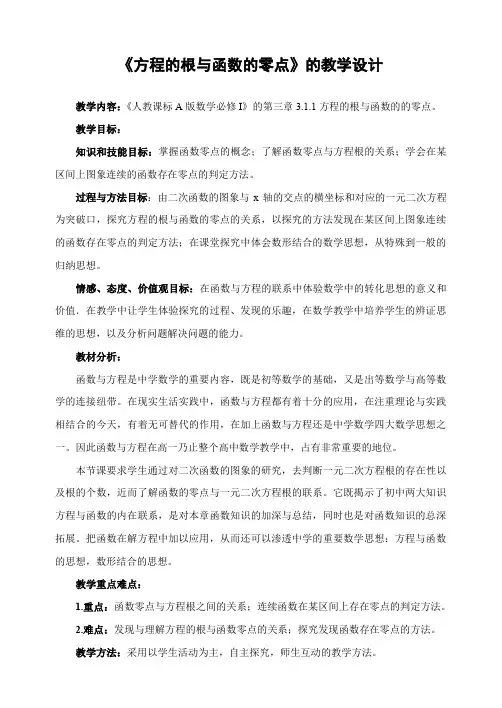 《方程的根与函数的零点》的教学设计

教学内容：《人教课标 A 版数学必修 I》的第三章 3.1.1 方程的根与函数的的零点。

教学目标：

知识和技能目标：掌握函数零点的概念；了解函数零点与方程根的关系；学会在某区间上图象连续的函数存在零点的判定方法。

过程与方法目标：由二次函数的图象与 x 轴的交点的横坐标和对应的一元二次方程为突破口，探究方程的根与函数的零点的关系，以探究的方法发现在某区间上图象连续的函数存在零点的判定方法；在课堂探究中体会数形结合的数学思想，从特殊到一般的归纳思想。

情感、态度、价值观目标：在函数与方程的联系中体验数学中的转化思想的意义和价值，在教学中让学生体验探究的过程、发现的乐趣，在数学教学中培养学生的辨证思维的思想，以及分析问题解决问题的能力。

教材分析：

函数与方程是中学数学的重要内容，既是初等数学的基础，又是出等数学与高等数学的连接纽带。在现实生活实践中，函数与方程都有着十分的应用，在注重理论与实践相结合的今天，有着无可替代的作用，在加上函数与方程还是中学数学四大数学思想之一。因此函数与方程在高一乃止整个高中数学教学中，占有非常重要的地位。

本节课要求学生通过对二次函数的图象的研究，去判断一元二次方程根的存在性以及根的个数，近而了解函数的零点与一元二次方程根的联系。它既揭示了初中两大知识方程与函数的内在联系，是对本章函数知识的加深与总结，同时也是对函数知识的总深拓展。把函数在解方程中加以应用，从而还可以渗透中学的重要数学思想：方程与函数的思想，数形结合的思想。

教学重点难点：

1.重点：函数零点与方程根之间的关系；连续函数在某区间上存在零点的判定方法。

2.难点：发现与理解方程的根与函数零点的关系；探究发现函数存在零点的方法。

教学方法：采用以学生活动为主，自主探究，师生互动的教学方法。